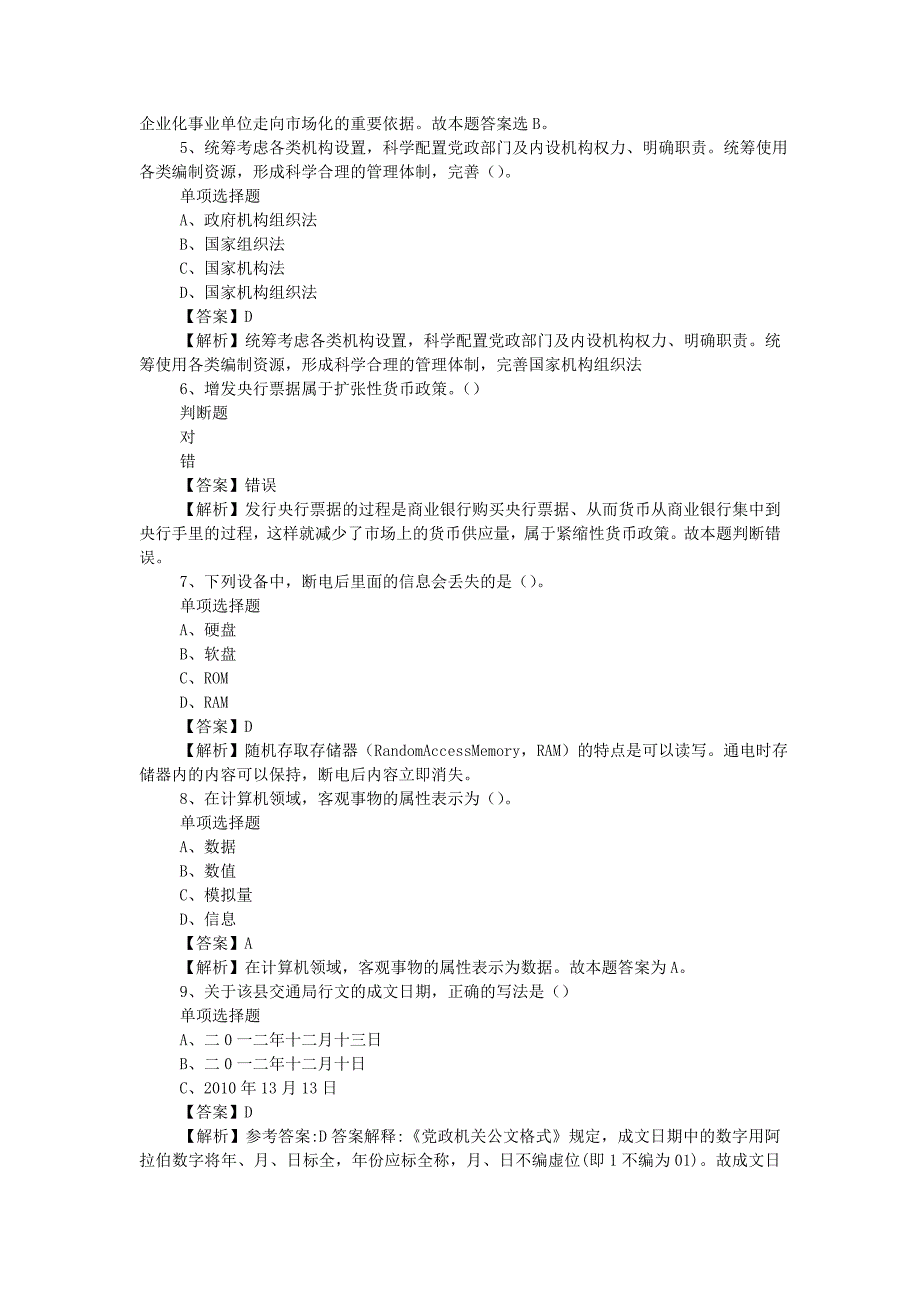 企业化事业单位走向市场化的重要依据。故本题答案选 B。

5、统筹考虑各类机构设置，科学配置党政部门及内设机构权力、明确职责。统筹使用各类编制资源，形成科学合理的管理体制，完善（）。

单项选择题

A、政府机构组织法

B、国家组织法

C、国家机构法

D、国家机构组织法

【答案】D

【解析】统筹考虑各类机构设置，科学配置党政部门及内设机构权力、明确职责。统筹使用各类编制资源，形成科学合理的管理体制，完善国家机构组织法

6、增发央行票据属于扩张性货币政策。()

判断题

对

错

【答案】错误

【解析】发行央行票据的过程是商业银行购买央行票据、从而货币从商业银行集中到央行手里的过程，这样就减少了市场上的货币供应量，属于紧缩性货币政策。故本题判断错误。

7、下列设备中，断电后里面的信息会丢失的是（)。

单项选择题

A、硬盘

B、软盘

C、ROM

D、RAM

【答案】D

【解析】随机存取存储器（RandomAccessMemory，RAM）的特点是可以读写。通电时存储器内的内容可以保持，断电后内容立即消失。

8、在计算机领域，客观事物的属性表示为（)。

单项选择题

A、数据

B、数值

C、模拟量

D、信息

【答案】A

【解析】在计算机领域，客观事物的属性表示为数据。故本题答案为 A。

9、关于该县交通局行文的成文日期，正确的写法是（)

单项选择题

A、二 0 一二年十二月十三日

B、二 0 一二年十二月十日

C、2010 年 13 月 13 日

【答案】D

【解析】参考答案:D 答案解释:《党政机关公文格式》规定，成文日期中的数字用阿拉伯数字将年、月、日标全，年份应标全称，月、日不编虚位(即 1 不编为 01)。故成文日